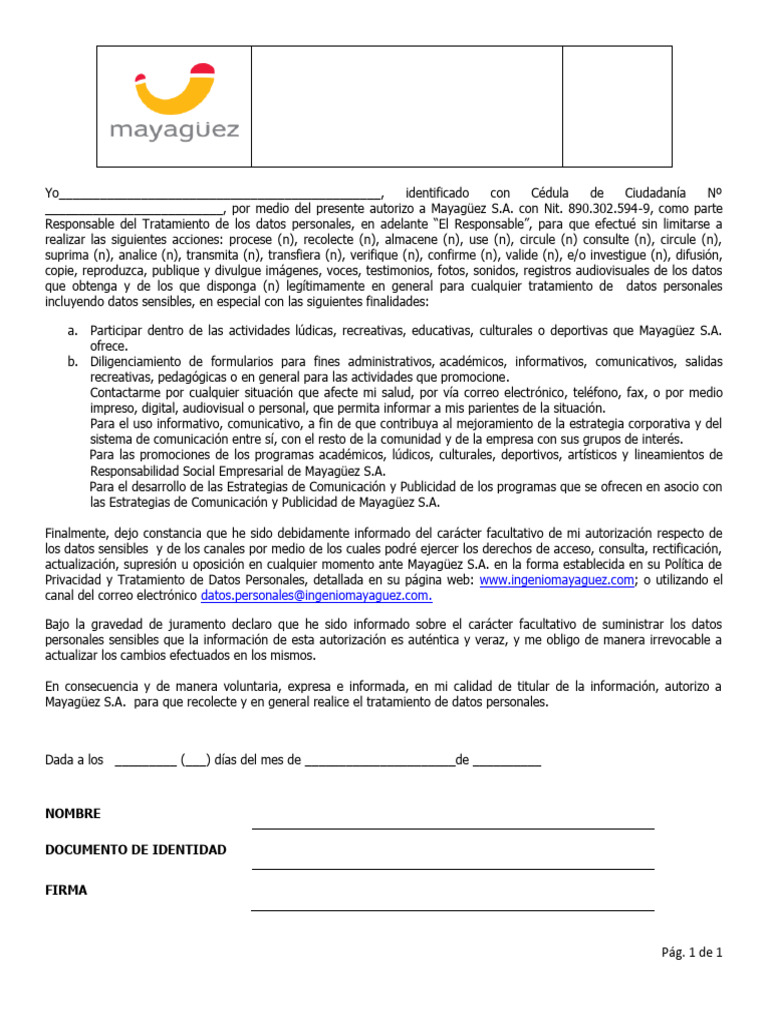 mayagüez

Yo____, identificado con Cédula de Ciudadanía Nº ____, por medio del presente autorizo a Mayagüez S.A. con Nit. 890.302.594-9, como parte Responsable del Tratamiento de los datos personales, en adelante "El Responsable", para que efectué sin limitarse a realizar las siguientes acciones: procese (n), recolecte (n), almacene (n), use (n), circule (n) consulte (n), circule (n), suprima (n), analice (n), transmita (n), transfiera (n), verifique (n), confirme (n), valide (n), e/o investigue (n), difusión, copie, reproduzca, publique y divulgue imágenes, voces, testimonios, fotos, sonidos, registros audiovisuales de los datos que obtenga y de los que disponga (n) legítimamente en general para cualquier tratamiento de datos personales incluyendo datos sensibles, en especial con las siguientes finalidades:

a. Participar dentro de las actividades lúdicas, recreativas, educativas, culturales o deportivas que Mayagüez S.A. ofrece.
b. Diligenciamiento de formularios para fines administrativos, académicos, informativos, comunicativos, salidas recreativas, pedagógicas o en general para las actividades que promocione.
Contactarme por cualquier situación que afecte mi salud, por vía correo electrónico, teléfono, fax, o por medio impreso, digital, audiovisual o personal, que permita informar a mis parientes de la situación.
Para el uso informativo, comunicativo, a fin de que contribuya al mejoramiento de la estrategia corporativa y del sistema de comunicación entre sí, con el resto de la comunidad y de la empresa con sus grupos de interés.
Para las promociones de los programas académicos, lúdicos, culturales, deportivos, artísticos y lineamientos de Responsabilidad Social Empresarial de Mayagüez S.A.
Para el desarrollo de las Estrategias de Comunicación y Publicidad de los programas que se ofrecen en asocio con las Estrategias de Comunicación y Publicidad de Mayagüez S.A.

Finalmente, dejo constancia que he sido debidamente informado del carácter facultativo de mi autorización respecto de los datos sensibles y de los canales por medio de los cuales podré ejercer los derechos de acceso, consulta, rectificación, actualización, supresión u oposición en cualquier momento ante Mayagüez S.A. en la forma establecida en su Política de Privacidad y Tratamiento de Datos Personales, detallada en su página web: www.ingeniomayaguez.com; o utilizando el canal del correo electrónico datos.personales@ingeniomayaguez.com.

Bajo la gravedad de juramento declaro que he sido informado sobre el carácter facultativo de suministrar los datos personales sensibles que la información de esta autorización es auténtica y veraz, y me obligo de manera irrevocable a actualizar los cambios efectuados en los mismos.

En consecuencia y de manera voluntaria, expresa e informada, en mi calidad de titular de la información, autorizo a Mayagüez S.A. para que recolecte y en general realice el tratamiento de datos personales.

Dada a los ____ (____) días del mes de ____de ____

NOMBRE ____

DOCUMENTO DE IDENTIDAD ____

FIRMA ____

Pág. 1 de 1